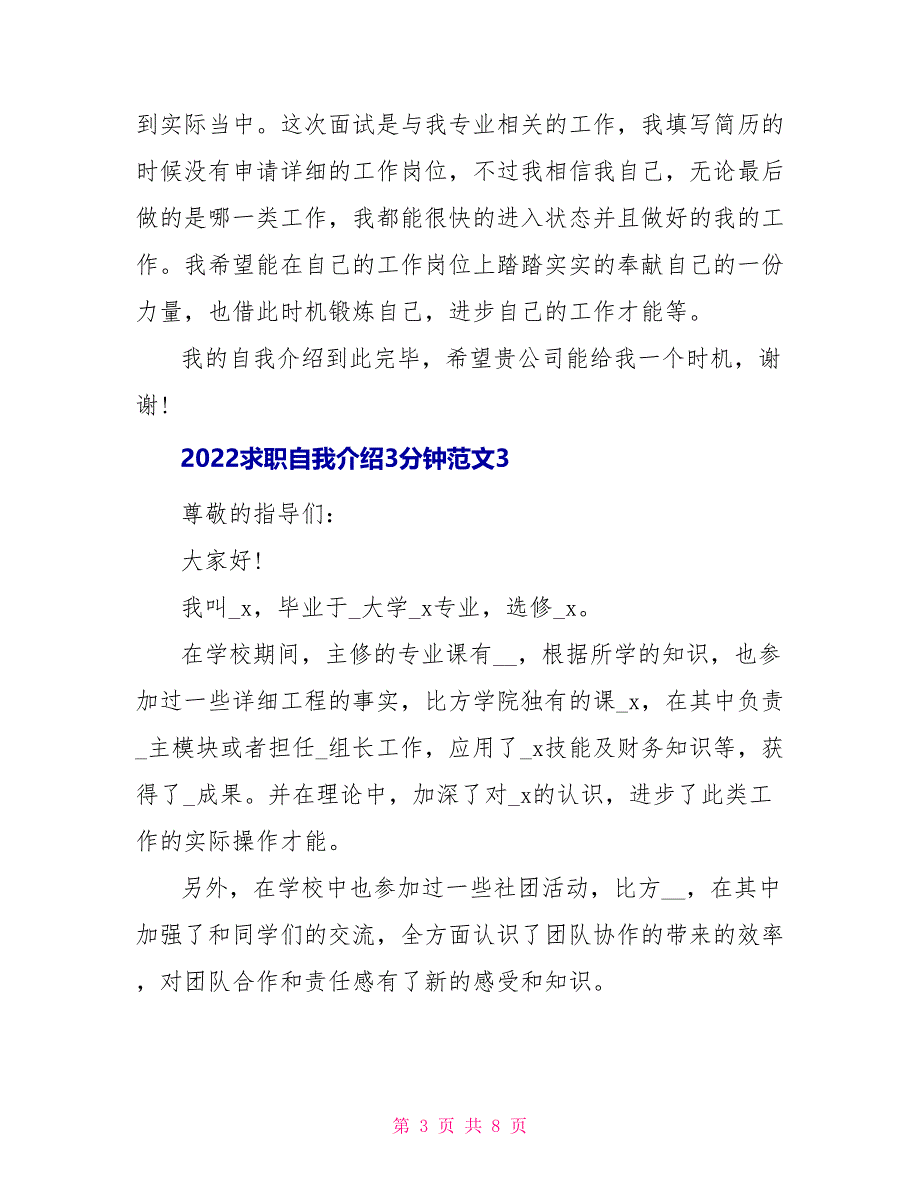 到实际当中。这次面试是与我专业相关的工作，我填写简历的时候没有申请详细的工作岗位，不过我相信我自己，无论最后做的是哪一类工作，我都能很快的进入状态并且做好的我的工作。我希望能在自己的工作岗位上踏踏实实的奉献自己的一份力量，也借此时机锻炼自己，进步自己的工作才能等。

我的自我介绍到此完毕，希望贵公司能给我一个时机，谢谢！

2022求职自我介绍3分钟范文3

尊敬的指导们：

大家好！

我叫_x，毕业于_大学_x专业，选修_x。

在学校期间，主修的专业课有__，根据所学的知识，也参加过一些详细工程的事实，比方学院独有的课_x，在其中负责_主模块或者担任_组长工作，应用了_x技能及财务知识等，获得了_成果。并在理论中，加深了对_x的认识，进步了此类工作的实际操作才能。

另外，在学校中也参加过一些社团活动，比方__，在其中加强了和同学们的交流，全方面认识了团队协作的带来的效率，对团队合作和责任感有了新的感受和知识。

第 3 页 共 8 页